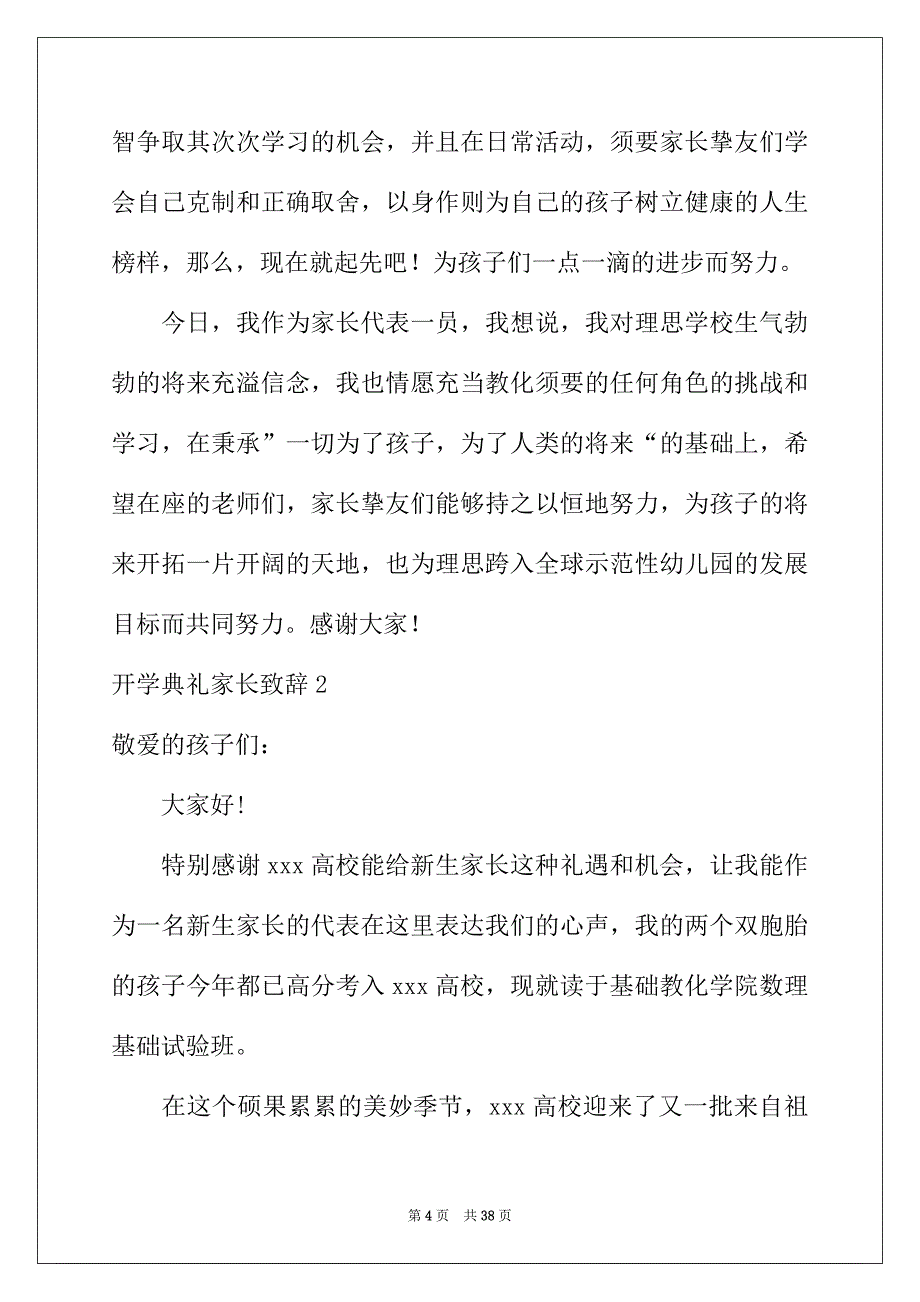 智争取其次次学习的机会，并且在日常活动，须要家长挚友们学会自己克制和正确取舍，以身作则为自己的孩子树立健康的人生榜样，那么，现在就起先吧！为孩子们一点一滴的进步而努力。

今日，我作为家长代表一员，我想说，我对理思学校生气勃勃的将来充溢信念，我也情愿充当教化须要的任何角色的挑战和学习，在秉承”一切为了孩子，为了人类的将来“的基础上，希望在座的老师们，家长挚友们能够持之以恒地努力，为孩子的将来开拓一片开阔的天地，也为理思跨入全球示范性幼儿园的发展目标而共同努力。感谢大家！

开学典礼家长致辞 2

敬爱的孩子们：

大家好！

特别感谢 xxx 高校能给新生家长这种礼遇和机会，让我能作为一名新生家长的代表在这里表达我们的心声，我的两个双胞胎的孩子今年都已高分考入 xxx 高校，现就读于基础教化学院数理基础试验班。

在这个硕果累累的美妙季节，xxx 高校迎来了又一批来自祖

第 4 页 共 38 页